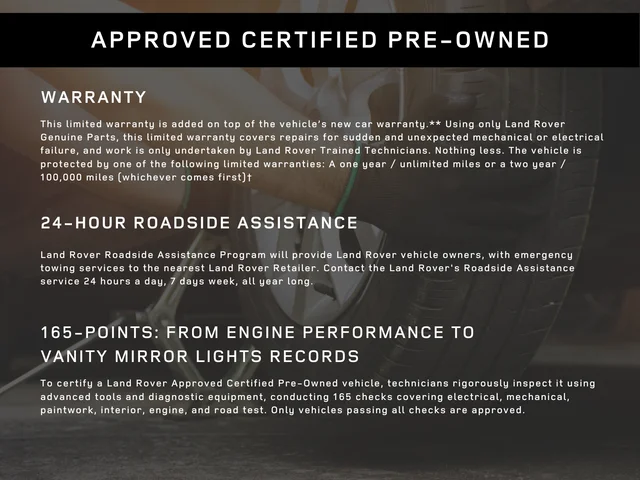 APPROVED CERTIFIED PRE-OWNED

WARRANTY

This limited warranty is added on top of the vehicle's new car warranty.** Using only Land Rover Genuine Parts, this limited warranty covers repairs for sudden and unexpected mechanical or electrical failure, and work is only undertaken by Land Rover Trained Technicians. Nothing less. The vehicle is protected by one of the following limited warranties: A one year / unlimited miles or a two year / 100,000 miles (whichever comes first)†

24-HOUR ROADSIDE ASSISTANCE

Land Rover Roadside Assistance Program will provide Land Rover vehicle owners, with emergency towing services to the nearest Land Rover Retailer. Contact the Land Rover's Roadside Assistance service 24 hours a day, 7 days week, all year long.

165-POINTS: FROM ENGINE PERFORMANCE TO VANITY MIRROR LIGHTS RECORDS

To certify a Land Rover Approved Certified Pre-Owned vehicle, technicians rigorously inspect it using advanced tools and diagnostic equipment, conducting 165 checks covering electrical, mechanical, paintwork, interior, engine, and road test. Only vehicles passing all checks are approved.